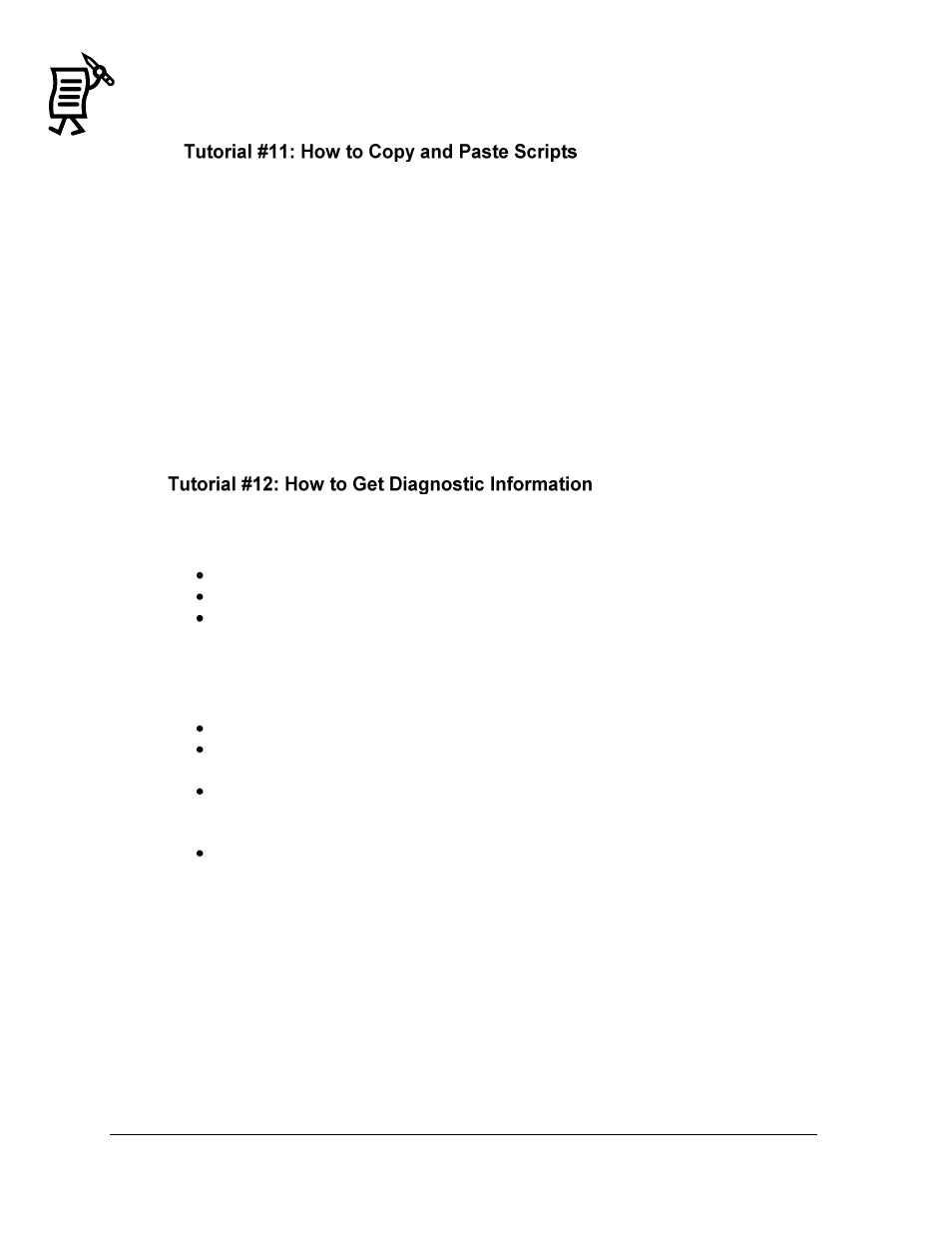 Tutorial #11: How to Copy and Paste Scripts

Tutorial #12: How to Get Diagnostic Information